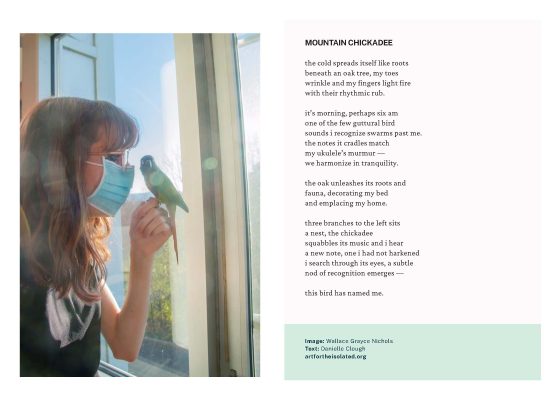 MOUNTAIN CHICKADEE

the cold spreads itself like roots beneath an oak tree, my toes wrinkle and my fingers light fire with their rhythmic rub.

it's morning, perhaps six am one of the few guttural bird sounds i recognize swarms past me. the notes it cradles match my ukulele's murmur — we harmonize in tranquility.

the oak unleashes its roots and fauna, decorating my bed and emplacing my home.

three branches to the left sits a nest, the chickadee squabbles its music and i hear a new note, one i had not harkened i search through its eyes, a subtle nod of recognition emerges —

this bird has named me.

Image: Wallace Grayce Nichols
Text: Danielle Clough
artfortheisolated.org